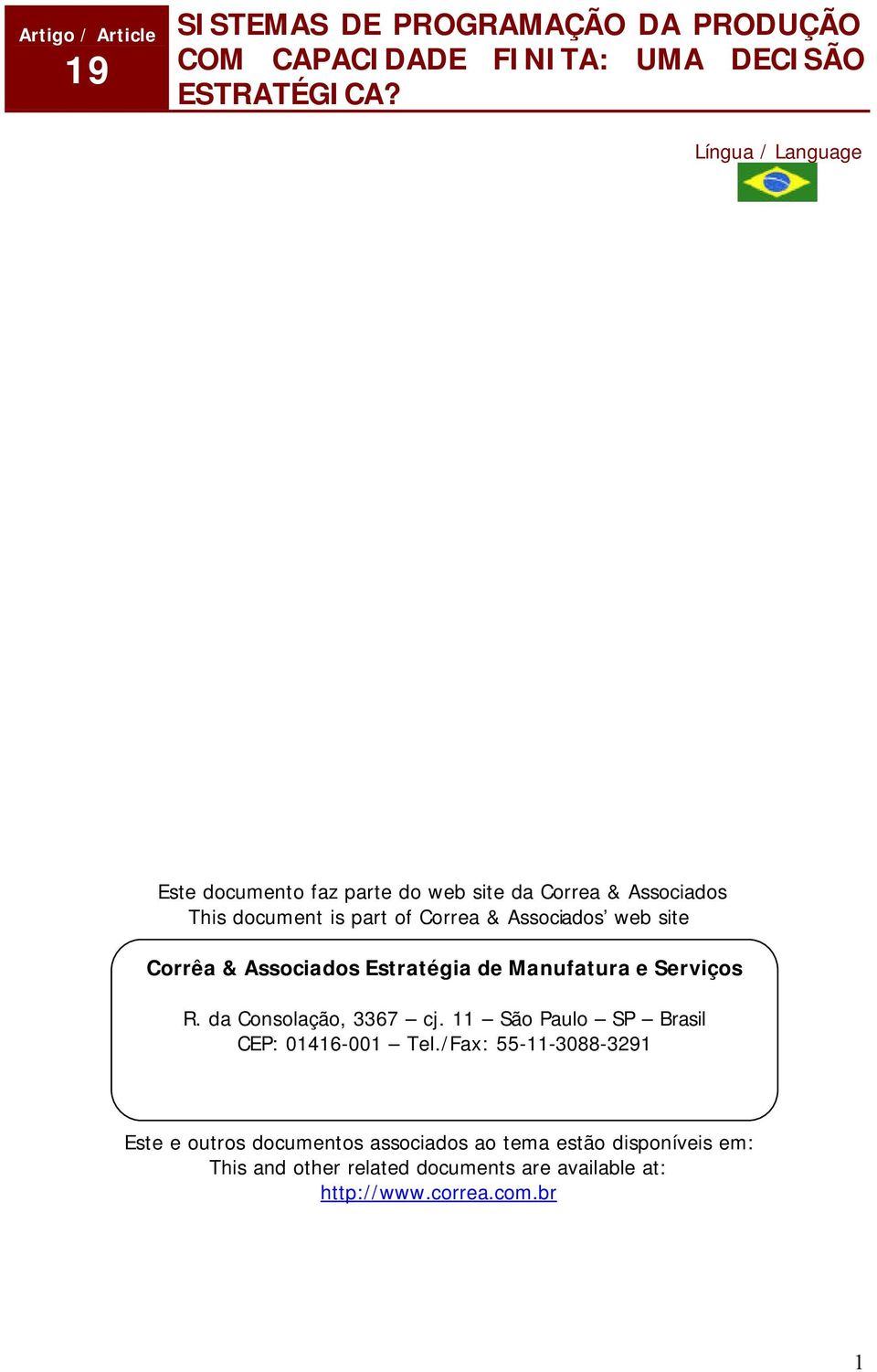 Artigo / Article
19

SISTEMAS DE PROGRAMAÇÃO DA PRODUÇÃO COM CAPACIDADE FINITA: UMA DECISÃO ESTRATÉGICA?

Língua / Language

Este documento faz parte do web site da Correa & Associados
This document is part of Correa & Associados' web site

Corrêa & Associados Estratégia de Manufatura e Serviços

R. da Consolação, 3367 – cj. 11 – São Paulo – SP – Brasil
CEP: 01416-001 – Tel./Fax: 55-11-3088-3291

Este e outros documentos associados ao tema estão disponíveis em:
This and other related documents are available at:
http://www.correa.com.br

1